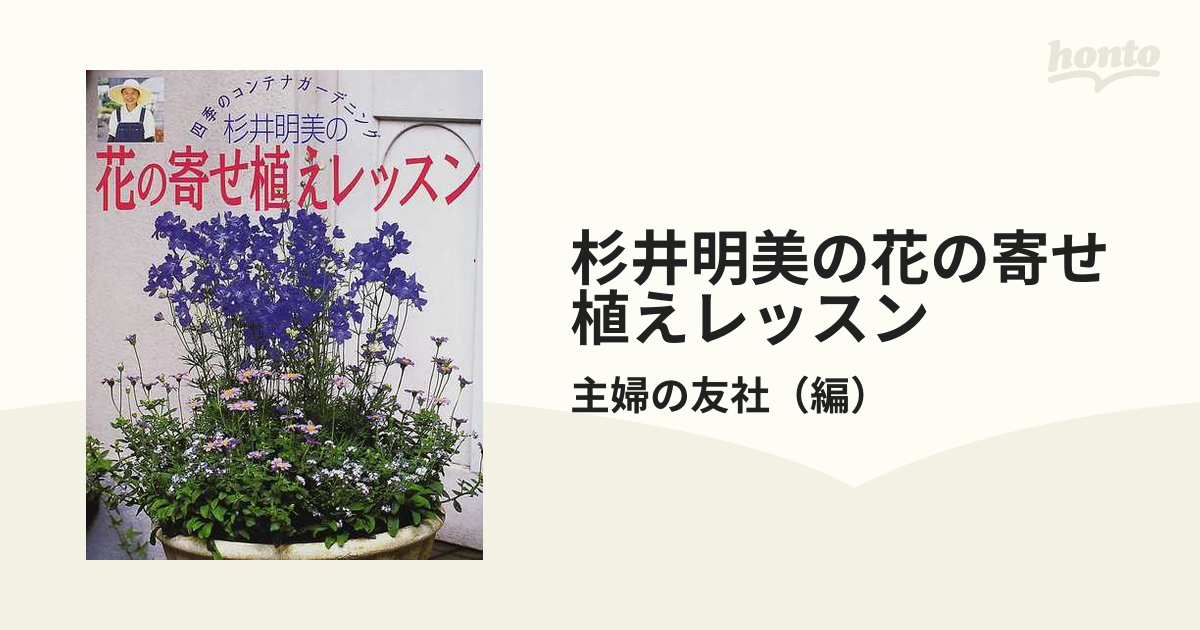 honto

四季のコンテナガーデニング
杉井明美の
花の寄せ植えレッスン

杉井明美の花の寄せ植えレッスン

主婦の友社（編）